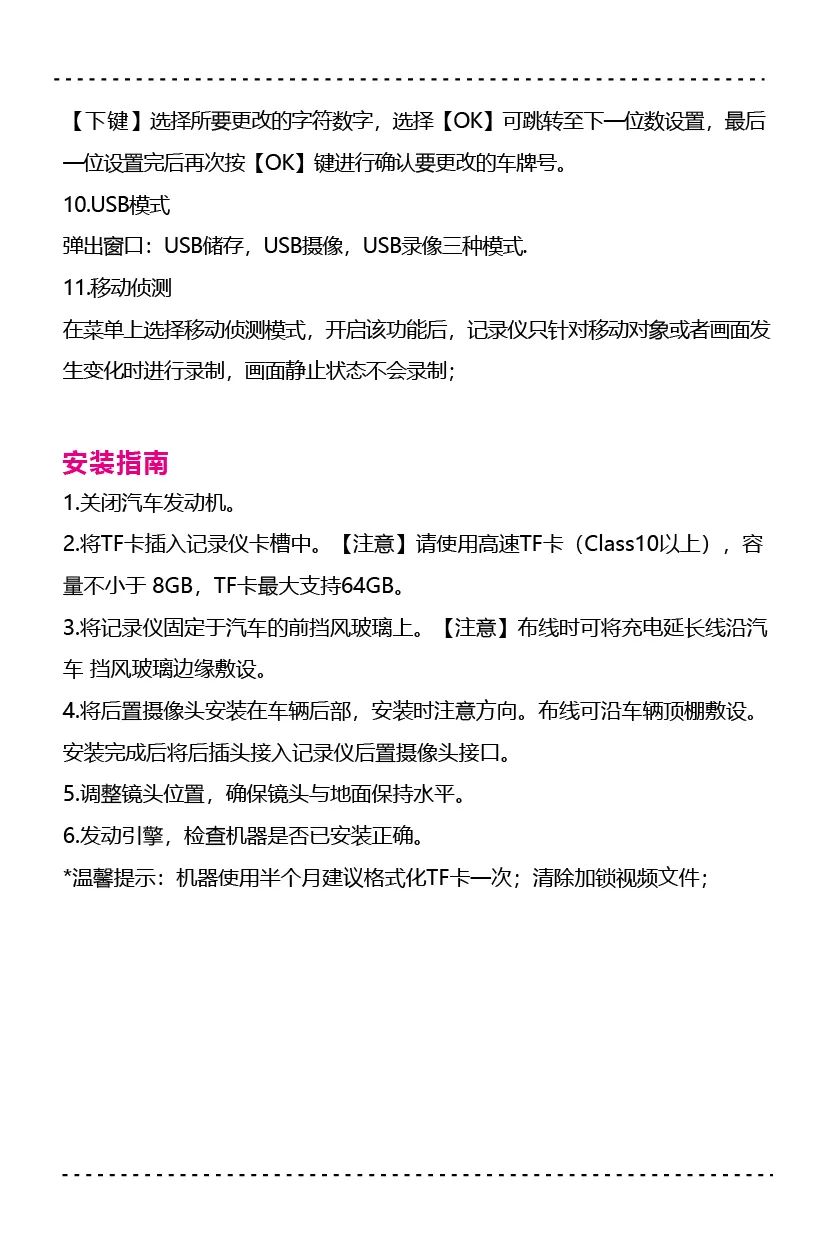 【下键】选择所要更改的字符数字，选择【OK】可跳转至下一位数设置，最后一位设置完后再次按【OK】键进行确认要更改的车牌号。

10.USB模式

弹出窗口：USB储存，USB摄像，USB录像三种模式.

11.移动侦测

在菜单上选择移动侦测模式，开启该功能后，记录仪只针对移动对象或者画面发生变化时进行录制，画面静止状态不会录制；

安装指南

1.关闭汽车发动机。

2.将TF卡插入记录仪卡槽中。【注意】请使用高速TF卡（Class10以上），容量不小于 8GB，TF卡最大支持64GB。

3.将记录仪固定于汽车的前挡风玻璃上。【注意】布线时可将充电延长线沿汽车 挡风玻璃边缘敷设。

4.将后置摄像头安装在车辆后部，安装时注意方向。布线可沿车辆顶棚敷设。安装完成后将后插头接入记录仪后置摄像头接口。

5.调整镜头位置，确保镜头与地面保持水平。

6.发动引擎，检查机器是否已安装正确。

*温馨提示：机器使用半个月建议格式化TF卡一次；清除加锁视频文件；